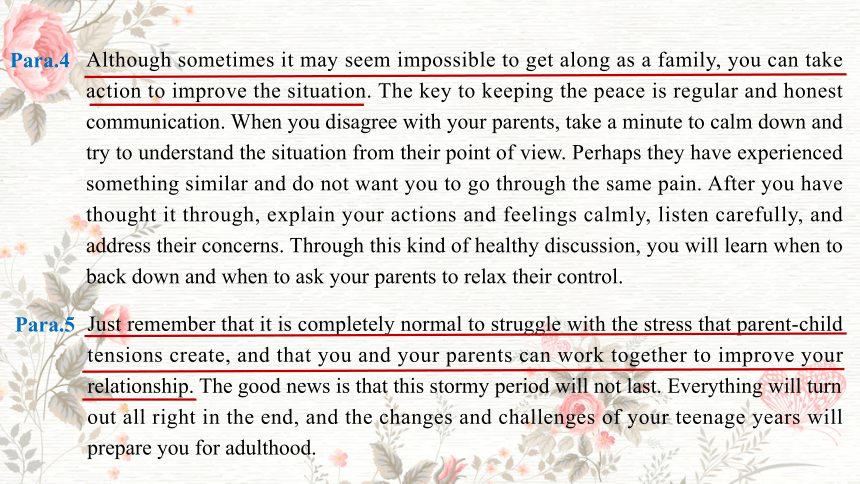 Para.4 Although sometimes it may seem impossible to get along as a family, you can take action to improve the situation. The key to keeping the peace is regular and honest communication. When you disagree with your parents, take a minute to calm down and try to understand the situation from their point of view. Perhaps they have experienced something similar and do not want you to go through the same pain. After you have thought it through, explain your actions and feelings calmly, listen carefully, and address their concerns. Through this kind of healthy discussion, you will learn when to back down and when to ask your parents to relax their control.

Para.5 Just remember that it is completely normal to struggle with the stress that parent-child tensions create, and that you and your parents can work together to improve your relationship. The good news is that this stormy period will not last. Everything will turn out all right in the end, and the changes and challenges of your teenage years will prepare you for adulthood.